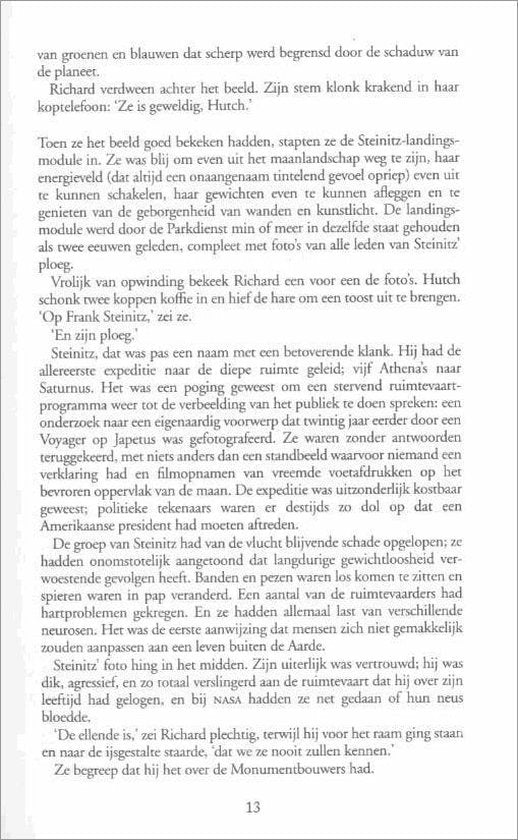 van groenen en blauwen dat scherp werd begrensd door de schaduw van de planeet.
Richard verdween achter het beeld. Zijn stem klonk krakend in haar koptelefoon: 'Ze is geweldig, Hutch.'

Toen ze het beeld goed bekeken hadden, stapten ze de Steinitz-landingsmodule in. Ze was blij om even uit het maanlandschap weg te zijn, haar energieveld (dat altijd een onaangenaam tintelend gevoel opriep) even uit te kunnen schakelen, haar gewichten even te kunnen afleggen en te genieten van de geborgenheid van wanden en kunstlicht. De landingsmodule werd door de Parkdienst min of meer in dezelfde staat gehouden als twee eeuwen geleden, compleet met foto's van alle leden van Steinitz' ploeg.
Vrolijk van opwinding bekeek Richard een voor een de foto's. Hutch schonk twee koppen koffie in en hief de hare om een toost uit te brengen. 'Op Frank Steinitz,' zei ze.
'En zijn ploeg.'
Steinitz, dat was pas een naam met een betoverende klank. Hij had de allereerste expeditie naar de diepe ruimte geleid; vijf Athena's naar Saturnus. Het was een poging geweest om een stervend ruimtevaartprogramma weer tot de verbeelding van het publiek te doen spreken: een onderzoek naar een eigenaardig voorwerp dat twintig jaar eerder door een Voyager op Japetus was gefotografeerd. Ze waren zonder antwoorden teruggekeerd, met niets anders dan een standbeeld waarvoor niemand een verklaring had en filmopnamen van vreemde voetafdrukken op het bevroren oppervlak van de maan. De expeditie was uitzonderlijk kostbaar geweest; politieke tekenaars waren er destijds zo dol op dat een Amerikaanse president had moeten aftreden.
De groep van Steinitz had van de vlucht blijvende schade opgelopen; ze hadden onomstotelijk aangetoond dat langdurige gewichtloosheid verwoestende gevolgen heeft. Banden en pezen waren los komen te zitten en spieren waren in pap veranderd. Een aantal van de ruimtevaarders had hartproblemen gekregen. En ze hadden allemaal last van verschillende neurosen. Het was de eerste aanwijzing dat mensen zich niet gemakkelijk zouden aanpassen aan een leven buiten de Aarde.
Steinitz' foto hing in het midden. Zijn uiterlijk was vertrouwd; hij was dik, agressief, en zo totaal verslingerd aan de ruimtevaart dat hij over zijn leeftijd had gelogen, en bij NASA hadden ze net gedaan of hun neus bloedde.
'De ellende is,' zei Richard plechtig, terwijl hij voor het raam ging staan en naar de ijsgestalte staarde, 'dat we ze nooit zullen kennen.'
Ze begreep dat hij het over de Monumentbouwers had.

13